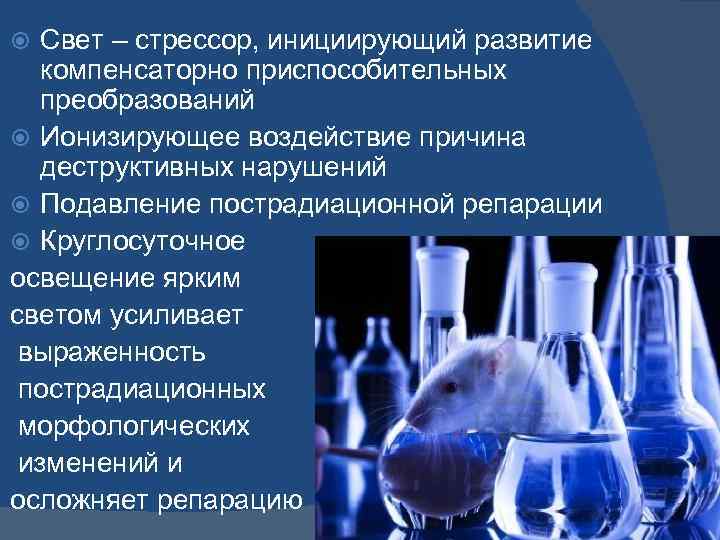 Свет – стрессор, инициирующий развитие компенсаторно приспособительных преобразований

Ионизирующее воздействие причина деструктивных нарушений

Подавление пострадиационной репарации

Круглосуточное освещение ярким светом усиливает выраженность пострадиационных морфологических изменений и осложняет репарацию